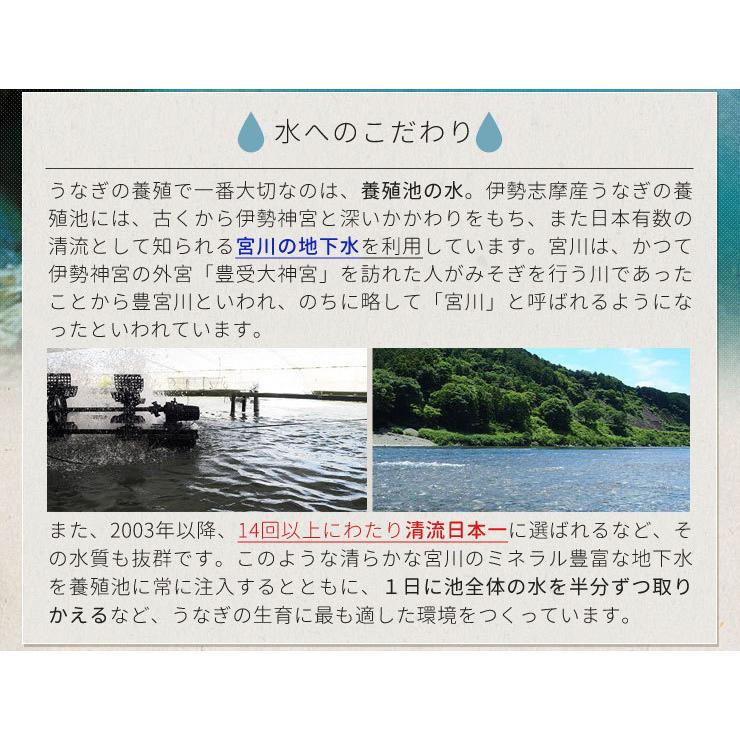 水へのこだわり

うなぎの養殖で一番大切なのは、養殖池の水。伊勢志摩産うなぎの養殖池には、古くから伊勢神宮と深いかかわりをもち、また日本有数の清流として知られる宮川の地下水を利用しています。宮川は、かつて伊勢神宮の外宮「豊受大神宮」を訪れた人がみそぎを行う川であったことから豊宮川といわれ、のちに略して「宮川」と呼ばれるようになったといわれています。

また、2003年以降、14回以上にわたり清流日本一に選ばれるなど、その水質も抜群です。このような清らかな宮川のミネラル豊富な地下水を養殖池に常に注入するとともに、１日に池全体の水を半分ずつ取りかえるなど、うなぎの生育に最も適した環境をつくっています。